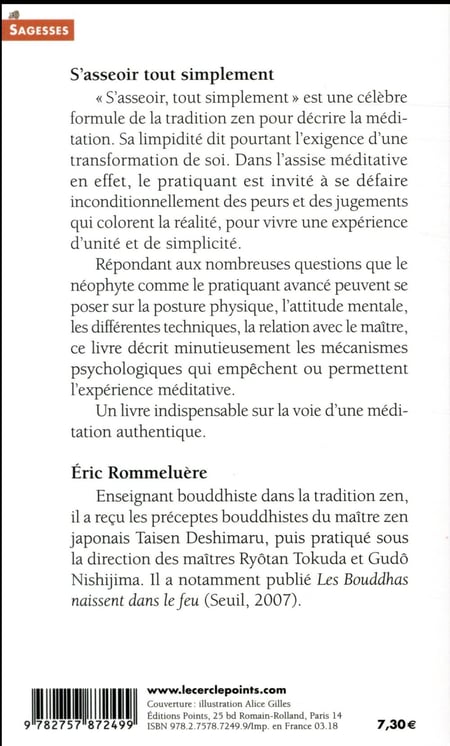 SAGESSES

S'asseoir tout simplement

« S'asseoir, tout simplement » est une célèbre formule de la tradition zen pour décrire la méditation. Sa limpidité dit pourtant l'exigence d'une transformation de soi. Dans l'assise méditative en effet, le pratiquant est invité à se défaire inconditionnellement des peurs et des jugements qui colorent la réalité, pour vivre une expérience d'unité et de simplicité.

Répondant aux nombreuses questions que le néophyte comme le pratiquant avancé peuvent se poser sur la posture physique, l'attitude mentale, les différentes techniques, la relation avec le maître, ce livre décrit minutieusement les mécanismes psychologiques qui empêchent ou permettent l'expérience méditative.

Un livre indispensable sur la voie d'une méditation authentique.

Éric Rommeluère

Enseignant bouddhiste dans la tradition zen, il a reçu les préceptes bouddhistes du maître zen japonais Taisen Deshimaru, puis pratiqué sous la direction des maîtres Ryôtan Tokuda et Gudô Nishijima. Il a notamment publié Les Bouddhas naissent dans le feu (Seuil, 2007).

9 782757 872499

www.lecerclepoints.com
Couverture : illustration Alice Gilles
Éditions Points, 25 bd Romain-Rolland, Paris 14
ISBN 978.2.7578.7249.9/Imp. en France 03.18

7,30 €